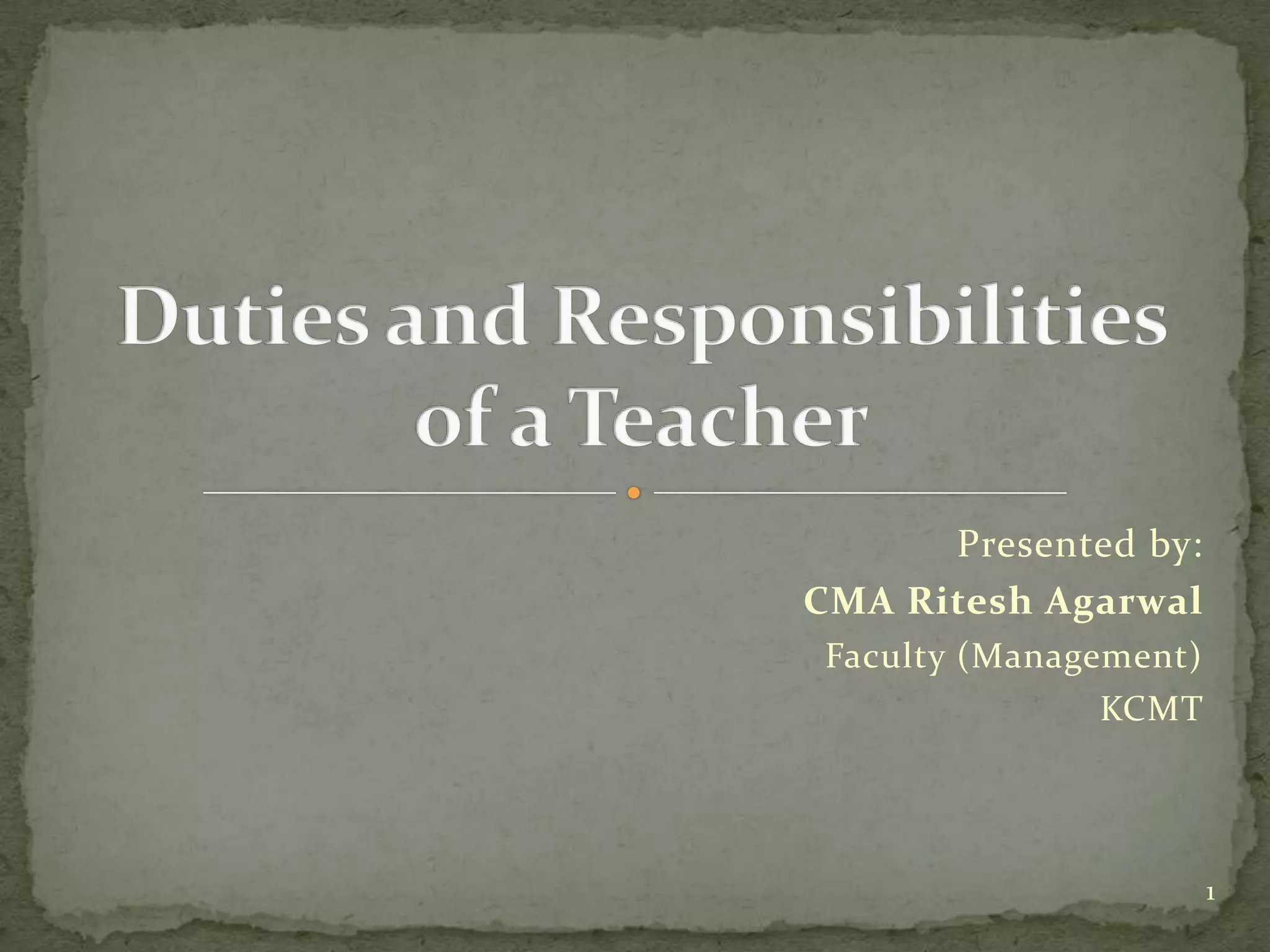 Duties and Responsibilities of a Teacher

Presented by:
CMA Ritesh Agarwal
Faculty (Management)
KCMT

1